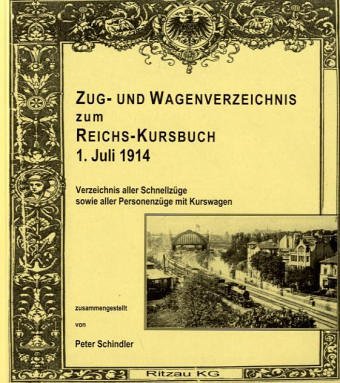 ZUG- UND WAGENVERZEICHNIS
zum
REICHS-KURSBUCH
1. Juli 1914

Verzeichnis aller Schnellzüge
sowie aller Personenzüge mit Kurswagen

zusammengestellt

von

Peter Schindler

Ritzau KG